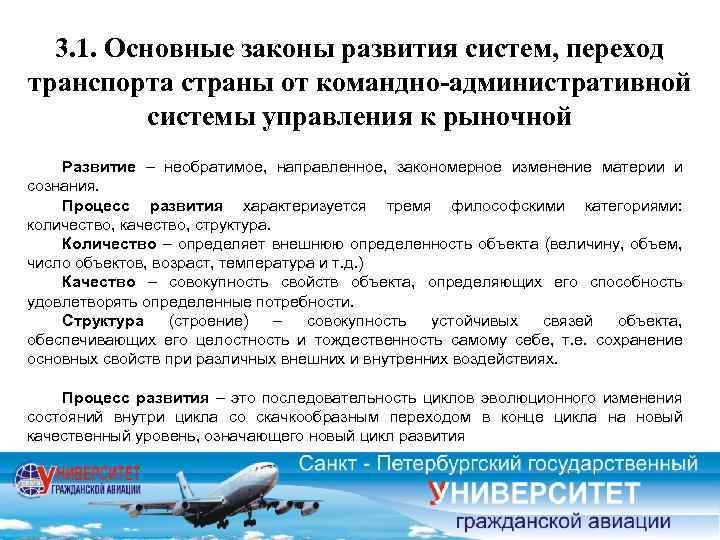 3.1. Основные законы развития систем, переход транспорта страны от командно-административной системы управления к рыночной

Развитие – необратимое, направленное, закономерное изменение материи и сознания.

Процесс развития характеризуется тремя философскими категориями: количество, качество, структура.

Количество – определяет внешнюю определенность объекта (величину, объем, число объектов, возраст, температура и т.д.)

Качество – совокупность свойств объекта, определяющих его способность удовлетворять определенные потребности.

Структура (строение) – совокупность устойчивых связей объекта, обеспечивающих его целостность и тождественность самому себе, т.е. сохранение основных свойств при различных внешних и внутренних воздействиях.

Процесс развития – это последовательность циклов эволюционного изменения состояний внутри цикла со скачкообразным переходом в конце цикла на новый качественный уровень, означающего новый цикл развития

УНИВЕРСИТЕТ ГРАЖДАНСКОЙ АВИАЦИИ

Санкт - Петербургский государственный
УНИВЕРСИТЕТ
гражданской авиации